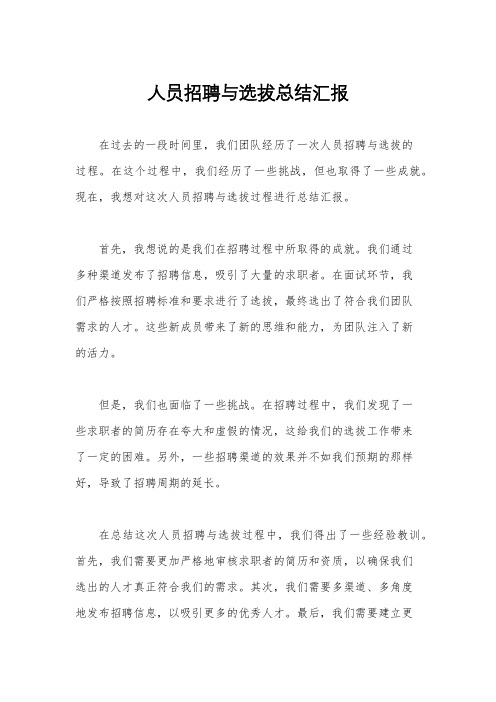 人员招聘与选拔总结汇报

在过去的一段时间里，我们团队经历了一次人员招聘与选拔的过程。在这个过程中，我们经历了一些挑战，但也取得了一些成就。现在，我想对这次人员招聘与选拔过程进行总结汇报。

首先，我想说的是我们在招聘过程中所取得的成就。我们通过多种渠道发布了招聘信息，吸引了大量的求职者。在面试环节，我们严格按照招聘标准和要求进行了选拔，最终选出了符合我们团队需求的人才。这些新成员带来了新的思维和能力，为团队注入了新的活力。

但是，我们也面临了一些挑战。在招聘过程中，我们发现了一些求职者的简历存在夸大和虚假的情况，这给我们的选拔工作带来了一定的困难。另外，一些招聘渠道的效果并不如我们预期的那样好，导致了招聘周期的延长。

在总结这次人员招聘与选拔过程中，我们得出了一些经验教训。首先，我们需要更加严格地审核求职者的简历和资质，以确保我们选出的人才真正符合我们的需求。其次，我们需要多渠道、多角度地发布招聘信息，以吸引更多的优秀人才。最后，我们需要建立更